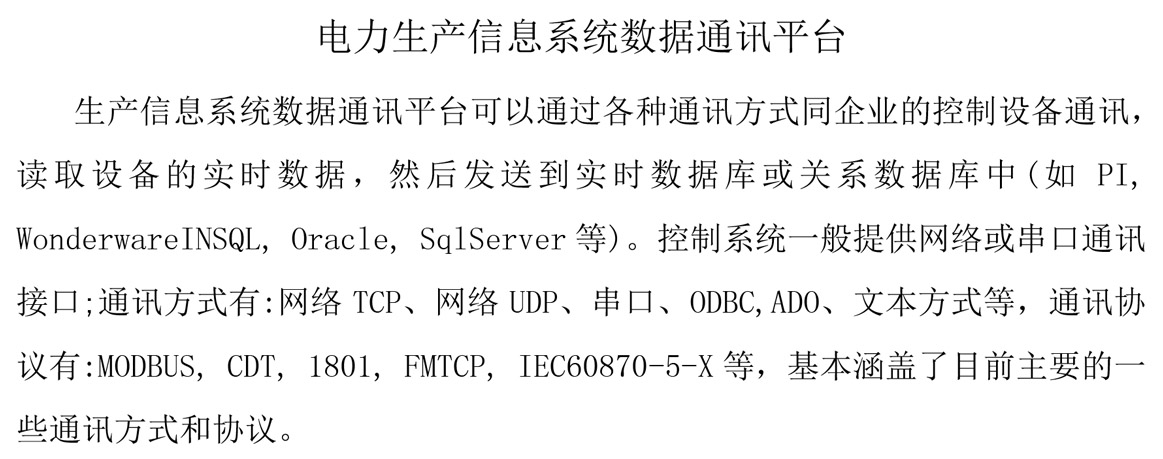 电力生产信息系统数据通讯平台

生产信息系统数据通讯平台可以通过各种通讯方式同企业的控制设备通讯，读取设备的实时数据，然后发送到实时数据库或关系数据库中（如 PI, WonderwareINSQL, Oracle, SqlServer 等）。控制系统一般提供网络或串口通讯接口;通讯方式有:网络 TCP、网络 UDP、串口、ODBC,ADO、文本方式等，通讯协议有:MODBUS, CDT, 1801, FMTCP, IEC60870-5-X 等，基本涵盖了目前主要的一些通讯方式和协议。